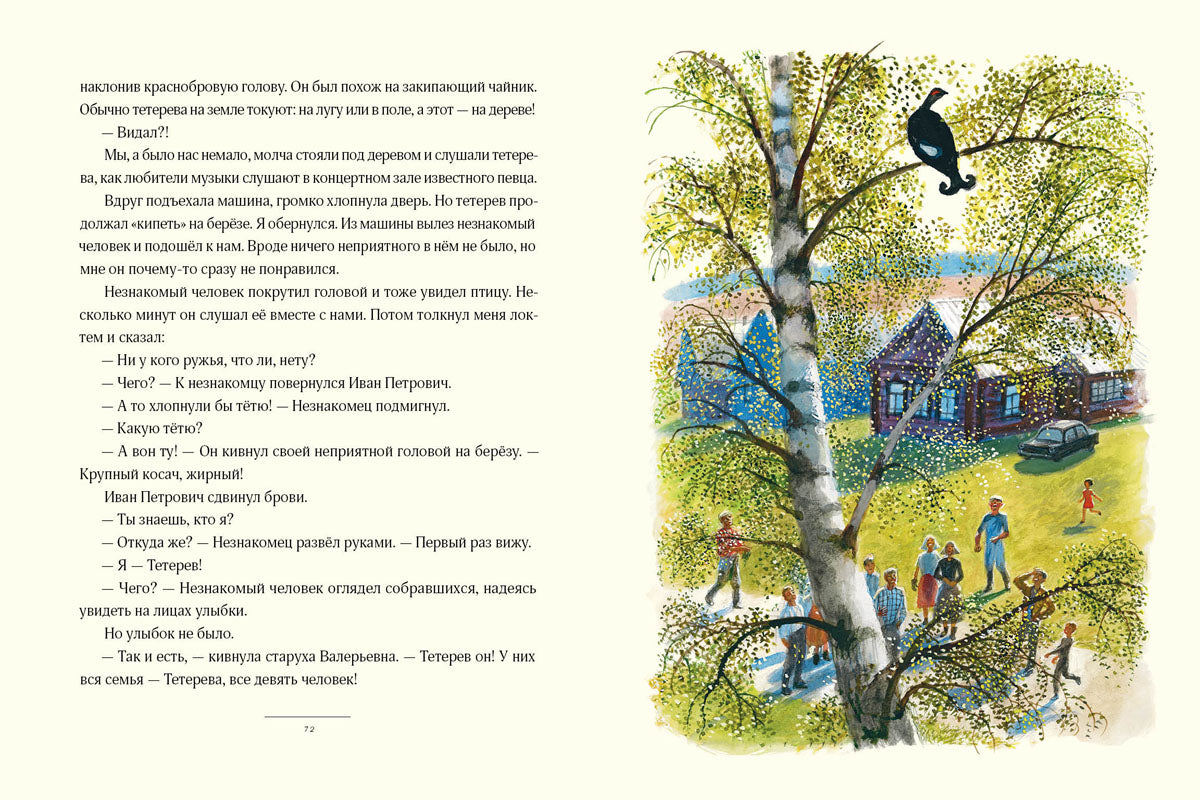 наклонив краснобровую голову. Он был похож на закипающий чайник. Обычно тетерева на земле токуют: на лугу или в поле, а этот — на дереве!

— Видал?!

Мы, а было нас немало, молча стояли под деревом и слушали тетерева, как любители музыки слушают в концертном зале известного певца.

Вдруг подъехала машина, громко хлопнула дверь. Но тетерев продолжал «кипеть» на берёзе. Я обернулся. Из машины вылез незнакомый человек и подошёл к нам. Вроде ничего неприятного в нём не было, но мне он почему-то сразу не понравился.

Незнакомый человек покрутил головой и тоже увидел птицу. Несколько минут он слушал её вместе с нами. Потом толкнул меня локтем и сказал:

— Ни у кого ружья, что ли, нету?

— Чего? — К незнакомцу повернулся Иван Петрович.

— А то хлопнули бы тётю! — Незнакомец подмигнул.

— Какую тётю?

— А вон ту! — Он кивнул своей неприятной головой на берёзу. — Крупный косач, жирный!

Иван Петрович сдвинул брови.

— Ты знаешь, кто я?

— Откуда же? — Незнакомец развёл руками. — Первый раз вижу.

— Я — Тетерев!

— Чего? — Незнакомый человек оглядел собравшихся, надеясь увидеть на лицах улыбки.

Но улыбок не было.

— Так и есть, — кивнула старуха Валерьевна. — Тетерев он! У них вся семья — Тетерева, все девять человек!

72